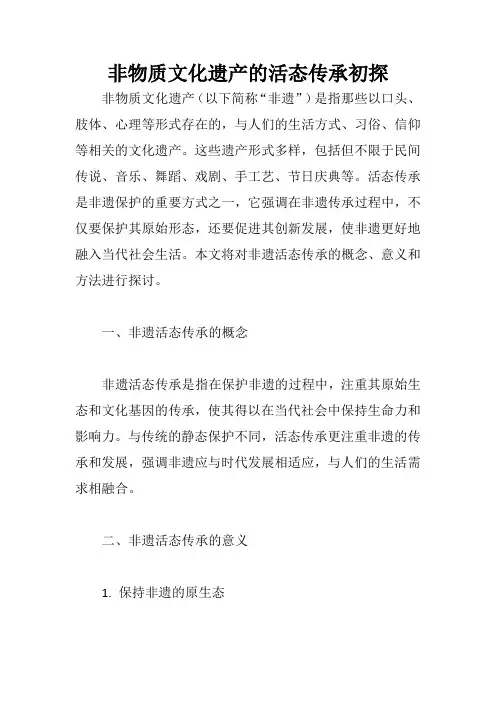 非物质文化遗产的活态传承初探

非物质文化遗产（以下简称“非遗”）是指那些以口头、肢体、心理等形式存在的，与人们的生活方式、习俗、信仰等相关的文化遗产。这些遗产形式多样，包括但不限于民间传说、音乐、舞蹈、戏剧、手工艺、节日庆典等。活态传承是非遗保护的重要方式之一，它强调在非遗传承过程中，不仅要保护其原始形态，还要促进其创新发展，使非遗更好地融入当代社会生活。本文将对非遗活态传承的概念、意义和方法进行探讨。

一、非遗活态传承的概念

非遗活态传承是指在保护非遗的过程中，注重其原始生态和文化基因的传承，使其得以在当代社会中保持生命力和影响力。与传统的静态保护不同，活态传承更注重非遗的传承和发展，强调非遗应与时代发展相适应，与人们的生活需求相融合。

二、非遗活态传承的意义

1. 保持非遗的原生态